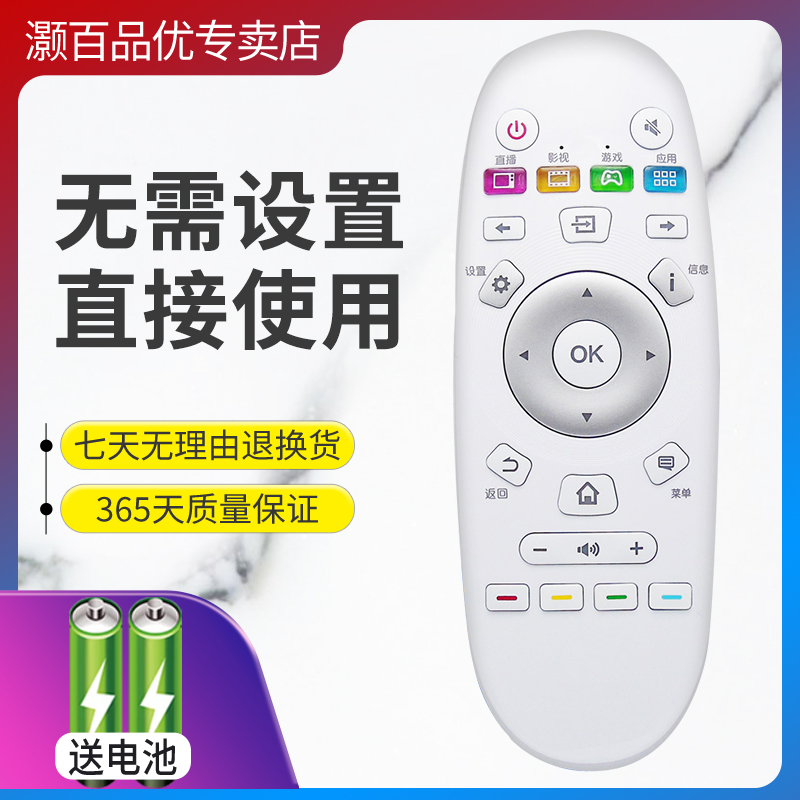 灏百品优专卖店

无需设置
直接使用

七天无理由退换货

365天质量保证

送电池

直播
影视
游戏
应用
设置
信息
OK
返回
菜单
−
+